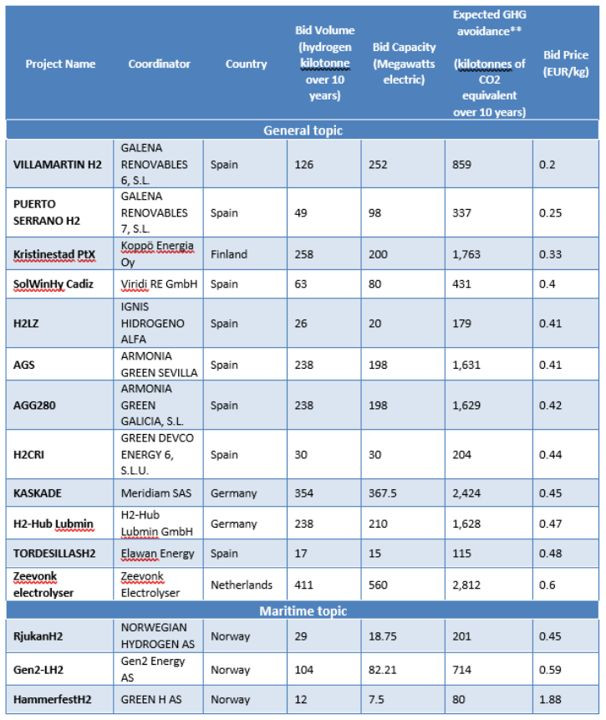 | Project Name | Coordinator | Country | Bid Volume (hydrogen kilotonne over 10 years) | Bid Capacity (Megawatts electric) | Expected GHG avoidance** (kilotonnes of CO2 equivalent over 10 years) | Bid Price (EUR/kg) |
|---|---|---|---|---|---|---|
| General topic | | | | | | |
| VILLAMARTIN H2 | GALENA RENOVABLES 6, S.L. | Spain | 126 | 252 | 859 | 0.2 |
| PUERTO SERRANO H2 | GALENA RENOVABLES 7, S.L. | Spain | 49 | 98 | 337 | 0.25 |
| Kristinestad PtX | Koppö Energia Oy | Finland | 258 | 200 | 1,763 | 0.33 |
| SolWinHy Cadiz | Viridi RE GmbH | Spain | 63 | 80 | 431 | 0.4 |
| H2LZ | IGNIS HIDROGENO ALFA | Spain | 26 | 20 | 179 | 0.41 |
| AGS | ARMONIA GREEN SEVILLA | Spain | 238 | 198 | 1,631 | 0.41 |
| AGG280 | ARMONIA GREEN GALICIA, S.L. | Spain | 238 | 198 | 1,629 | 0.42 |
| H2CRI | GREEN DEVCO ENERGY 6, S.L.U. | Spain | 30 | 30 | 204 | 0.44 |
| KASKADE | Meridiam SAS | Germany | 354 | 367.5 | 2,424 | 0.45 |
| H2-Hub Lubmin | H2-Hub Lubmin GmbH | Germany | 238 | 210 | 1,628 | 0.47 |
| TORDESILLASH2 | Elawan Energy | Spain | 17 | 15 | 115 | 0.48 |
| Zeevonk electrolyser | Zeevonk Electrolyser | Netherlands | 411 | 560 | 2,812 | 0.6 |
| Maritime topic | | | | | | |
| RjukanH2 | NORWEGIAN HYDROGEN AS | Norway | 29 | 18.75 | 201 | 0.45 |
| Gen2-LH2 | Gen2 Energy AS | Norway | 104 | 82.21 | 714 | 0.59 |
| HammerfestH2 | GREEN H AS | Norway | 12 | 7.5 | 80 | 1.88 |